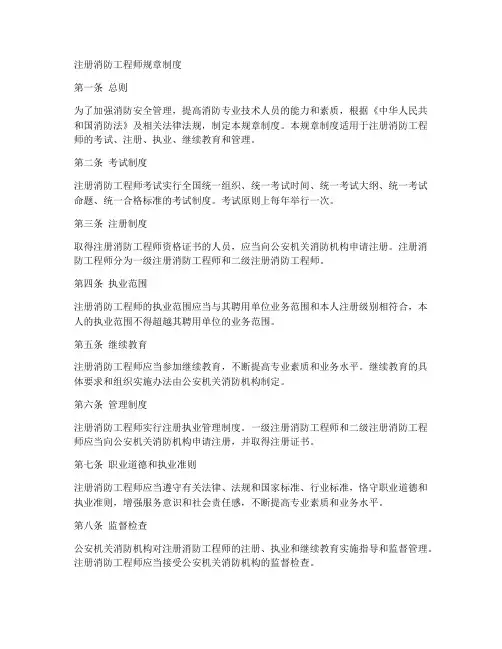 注册消防工程师规章制度

第一条 总则

为了加强消防安全管理，提高消防专业技术人员的能力和素质，根据《中华人民共和国消防法》及相关法律法规，制定本规章制度。本规章制度适用于注册消防工程师的考试、注册、执业、继续教育和管理。

第二条 考试制度

注册消防工程师考试实行全国统一组织、统一考试时间、统一考试大纲、统一考试命题、统一合格标准的考试制度。考试原则上每年举行一次。

第三条 注册制度

取得注册消防工程师资格证书的人员，应当向公安机关消防机构申请注册。注册消防工程师分为一级注册消防工程师和二级注册消防工程师。

第四条 执业范围

注册消防工程师的执业范围应当与其聘用单位业务范围和本人注册级别相符合，本人的执业范围不得超越其聘用单位的业务范围。

第五条 继续教育

注册消防工程师应当参加继续教育，不断提高专业素质和业务水平。继续教育的具体要求和组织实施办法由公安机关消防机构制定。

第六条 管理制度

注册消防工程师实行注册执业管理制度。一级注册消防工程师和二级注册消防工程师应当向公安机关消防机构申请注册，并取得注册证书。

第七条 职业道德和执业准则

注册消防工程师应当遵守有关法律、法规和国家标准、行业标准，恪守职业道德和执业准则，增强服务意识和社会责任感，不断提高专业素质和业务水平。

第八条 监督检查

公安机关消防机构对注册消防工程师的注册、执业和继续教育实施指导和监督管理。注册消防工程师应当接受公安机关消防机构的监督检查。